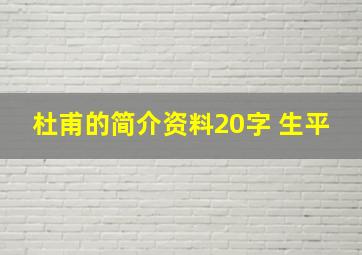 杜甫的简介资料20字 生平